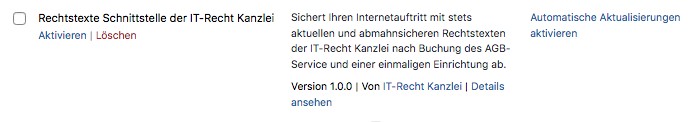 Rechtstexte Schnittstelle der IT-Recht Kanzlei
Aktivieren | Löschen

Sichert Ihren Internetauftritt mit stets aktuellen und abmahnsicheren Rechtstexten der IT-Recht Kanzlei nach Buchung des AGB-Service und einer einmaligen Einrichtung ab.

Version 1.0.0 | Von IT-Recht Kanzlei | Details ansehen

Automatische Aktualisierungen aktivieren